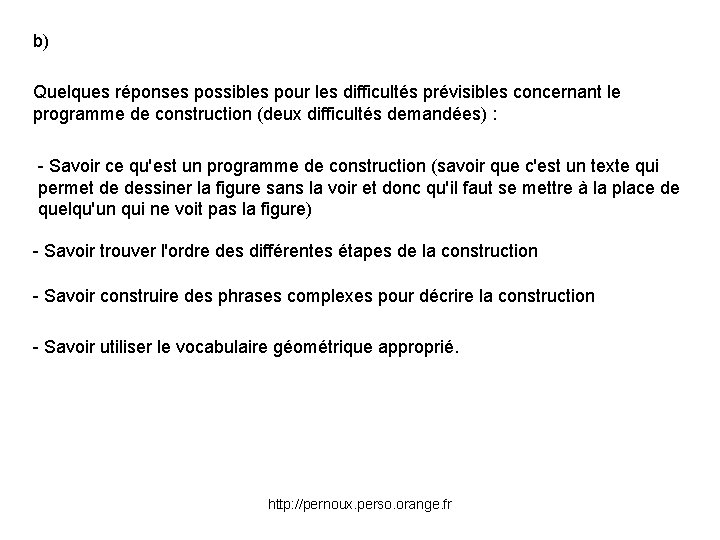 b)

Quelques réponses possibles pour les difficultés prévisibles concernant le programme de construction (deux difficultés demandées) :

- Savoir ce qu'est un programme de construction (savoir que c'est un texte qui permet de dessiner la figure sans la voir et donc qu'il faut se mettre à la place de quelqu'un qui ne voit pas la figure)

- Savoir trouver l'ordre des différentes étapes de la construction

- Savoir construire des phrases complexes pour décrire la construction

- Savoir utiliser le vocabulaire géométrique approprié.

http://pernoux.perso.orange.fr